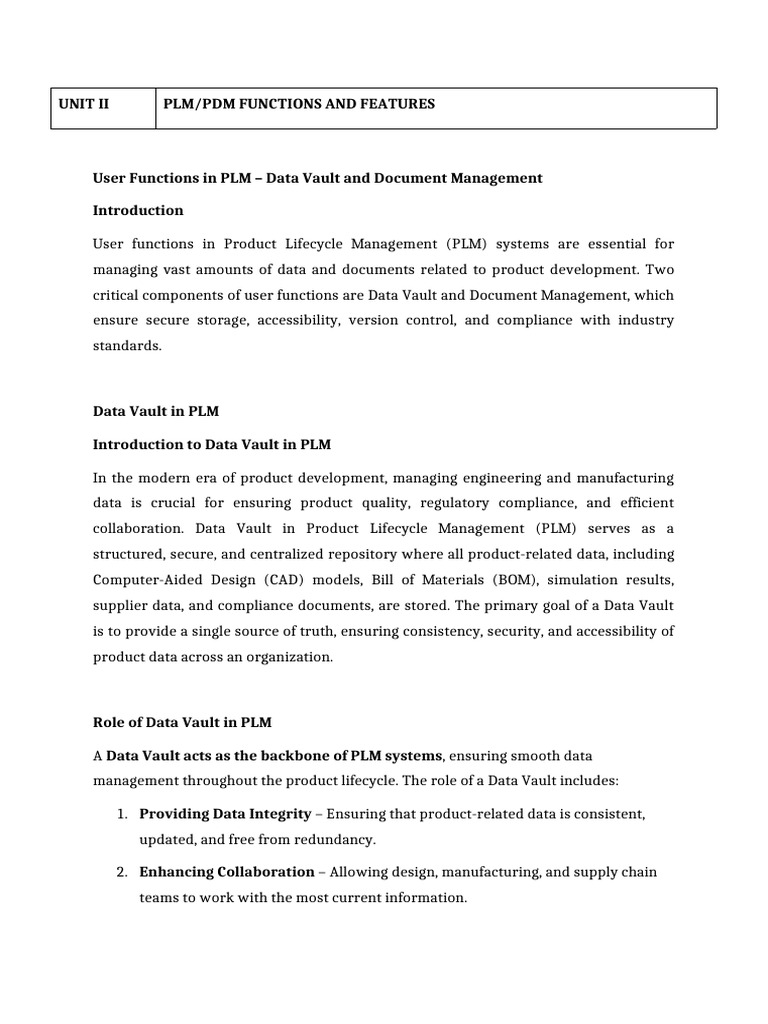 | UNIT II | PLM/PDM FUNCTIONS AND FEATURES |
|---|---|

User Functions in PLM – Data Vault and Document Management

Introduction

User functions in Product Lifecycle Management (PLM) systems are essential for managing vast amounts of data and documents related to product development. Two critical components of user functions are Data Vault and Document Management, which ensure secure storage, accessibility, version control, and compliance with industry standards.

Data Vault in PLM

Introduction to Data Vault in PLM

In the modern era of product development, managing engineering and manufacturing data is crucial for ensuring product quality, regulatory compliance, and efficient collaboration. Data Vault in Product Lifecycle Management (PLM) serves as a structured, secure, and centralized repository where all product-related data, including Computer-Aided Design (CAD) models, Bill of Materials (BOM), simulation results, supplier data, and compliance documents, are stored. The primary goal of a Data Vault is to provide a single source of truth, ensuring consistency, security, and accessibility of product data across an organization.

Role of Data Vault in PLM

A Data Vault acts as the backbone of PLM systems, ensuring smooth data management throughout the product lifecycle. The role of a Data Vault includes:

1. Providing Data Integrity – Ensuring that product-related data is consistent, updated, and free from redundancy.

2. Enhancing Collaboration – Allowing design, manufacturing, and supply chain teams to work with the most current information.